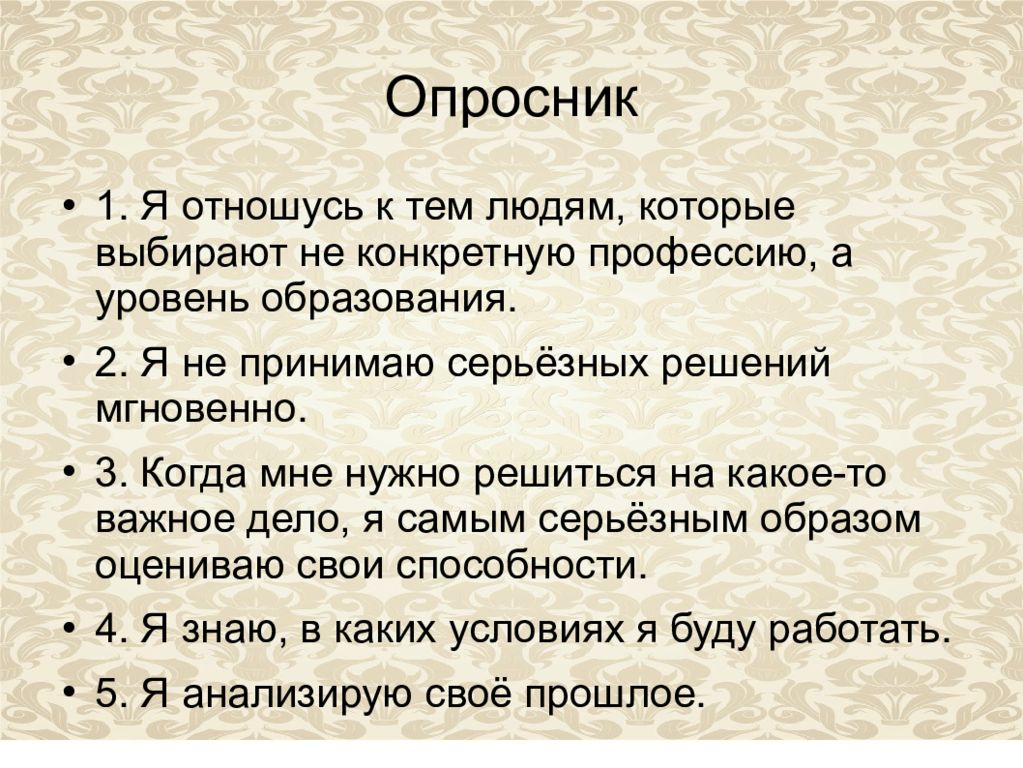 Опросник

• 1. Я отношусь к тем людям, которые выбирают не конкретную профессию, а уровень образования.

• 2. Я не принимаю серьёзных решений мгновенно.

• 3. Когда мне нужно решиться на какое-то важное дело, я самым серьёзным образом оцениваю свои способности.

• 4. Я знаю, в каких условиях я буду работать.

• 5. Я анализирую своё прошлое.